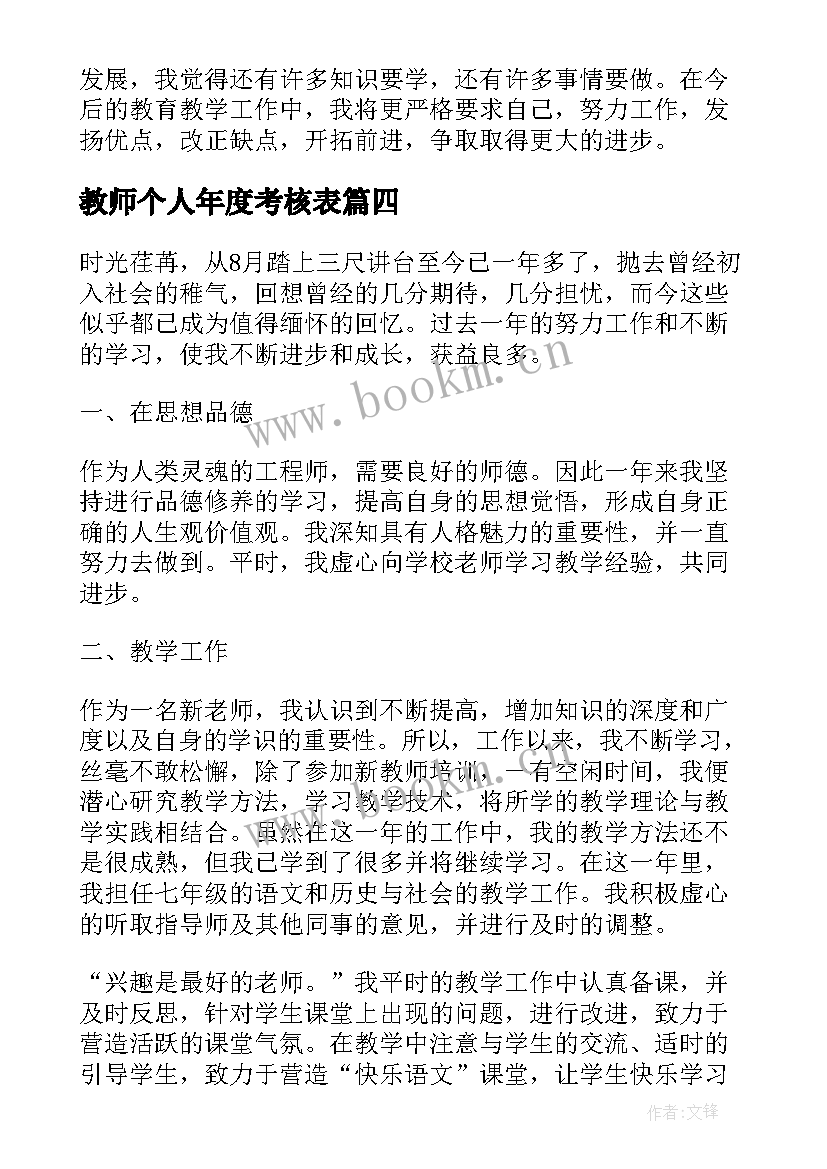 发展，我觉得还有许多知识要学，还有许多事情要做。在今后的教育教学工作中，我将更严格要求自己，努力工作，发扬优点，改正缺点，开拓前进，争取取得更大的进步。

教师个人年度考核表篇四

时光荏苒，从8月踏上三尺讲台至今已一年多了，抛去曾经初入社会的稚气，回想曾经的几分期待，几分担忧，而今这些似乎都已成为值得缅怀的回忆。过去一年的努力工作和不断的学习，使我不断进步和成长，获益良多。

www.bookm.cn

一、在思想品德

作为人类灵魂的工程师，需要良好的师德。因此一年来我坚持进行品德修养的学习，提高自身的思想觉悟，形成自身正确的人生观价值观。我深知具有人格魅力的重要性，并一直努力去做到。平时，我虚心向学校老师学习教学经验，共同进步。

二、教学工作

作为一名新老师，我认识到不断提高，增加知识的深度和广度以及自身的学识的重要性。所以，工作以来，我不断学习，丝毫不敢松懈，除了参加新教师培训，一有空闲时间，我便潜心研究教学方法，学习教学技术，将所学的教学理论与教学实践相结合。虽然在这一年的工作中，我的教学方法还不是很成熟，但我已学到了很多并将继续学习。在这一年里，我担任七年级的语文和历史与社会的教学工作。我积极虚心的听取指导师及其他同事的意见，并进行及时的调整。

“兴趣是最好的老师。”我平时的教学工作中认真备课，并及时反思，针对学生课堂上出现的问题，进行改进，致力于营造活跃的课堂气氛。在教学中注意与学生的交流、适时的引导学生，致力于营造“快乐语文”课堂，让学生快乐学习

作者:文锋